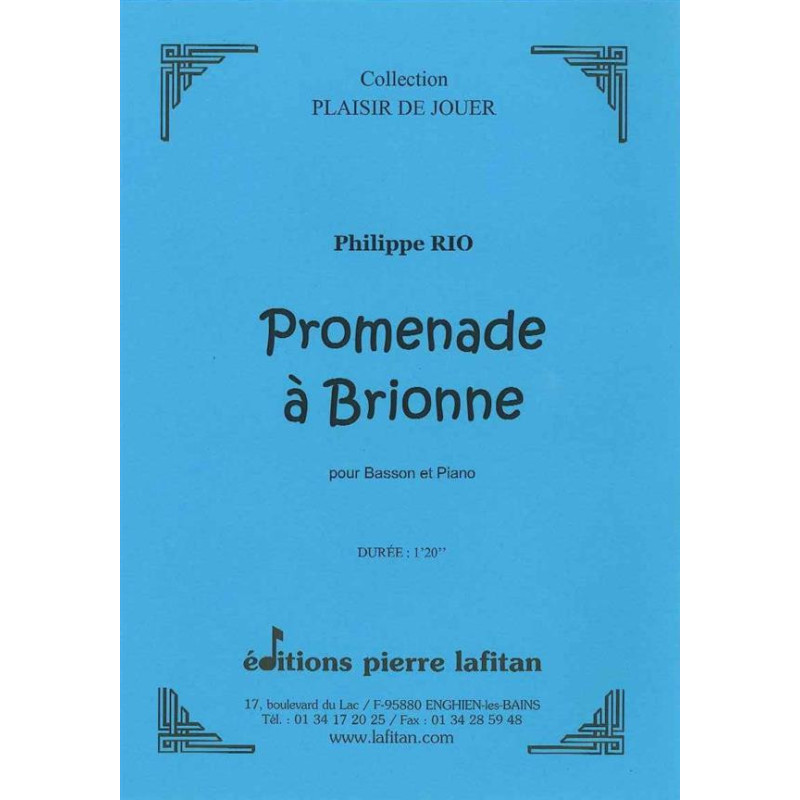 Collection
PLAISIR DE JOUER

Philippe RIO

Promenade
à Brionne

pour Basson et Piano

DURÉE : 1'20''

éditions pierre lafitan

17, boulevard du Lac / F-95880 ENGHIEN-les-BAINS
Tél. : 01 34 17 20 25 / Fax : 01 34 28 59 48
www.lafitan.com